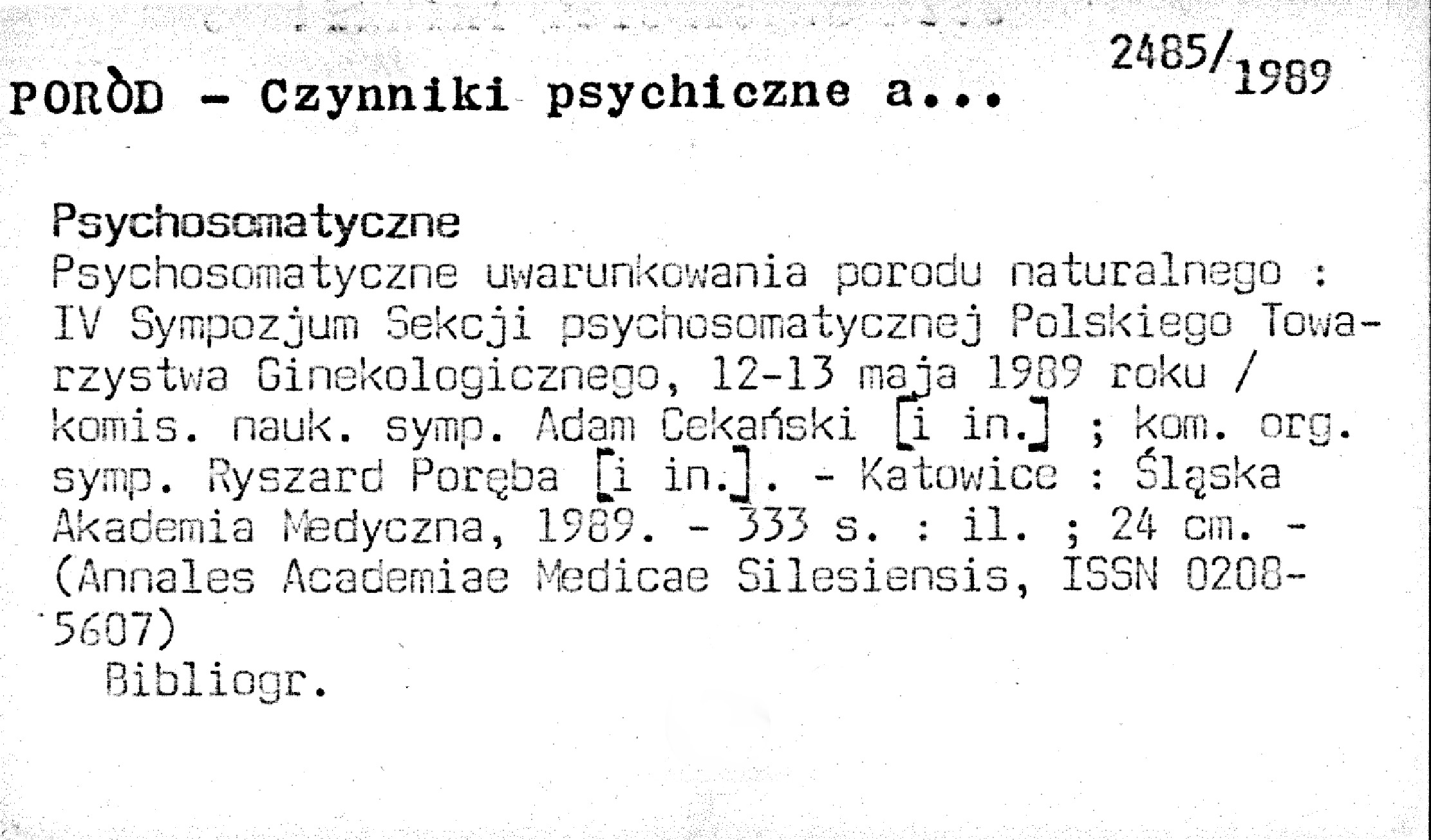 2485/1989

PORÓD - Czynniki psychiczne a...

Psychosomatyczne

Psychosomatyczne uwarunkowania porodu naturalnego : IV Sympozjum Sekcji psychosomatycznej Polskiego Towarzystwa Ginekologicznego, 12-13 maja 1989 roku / komis. nauk. symp. Adam Cekański [i in.] ; kom. org. symp. Ryszard Poręba [i in.]. - Katowice : Śląska Akademia Medyczna, 1989. - 333 s. : il. ; 24 cm. - (Annales Academiae Medicae Silesiensis, ISSN 0208-5607)

Bibliogr.